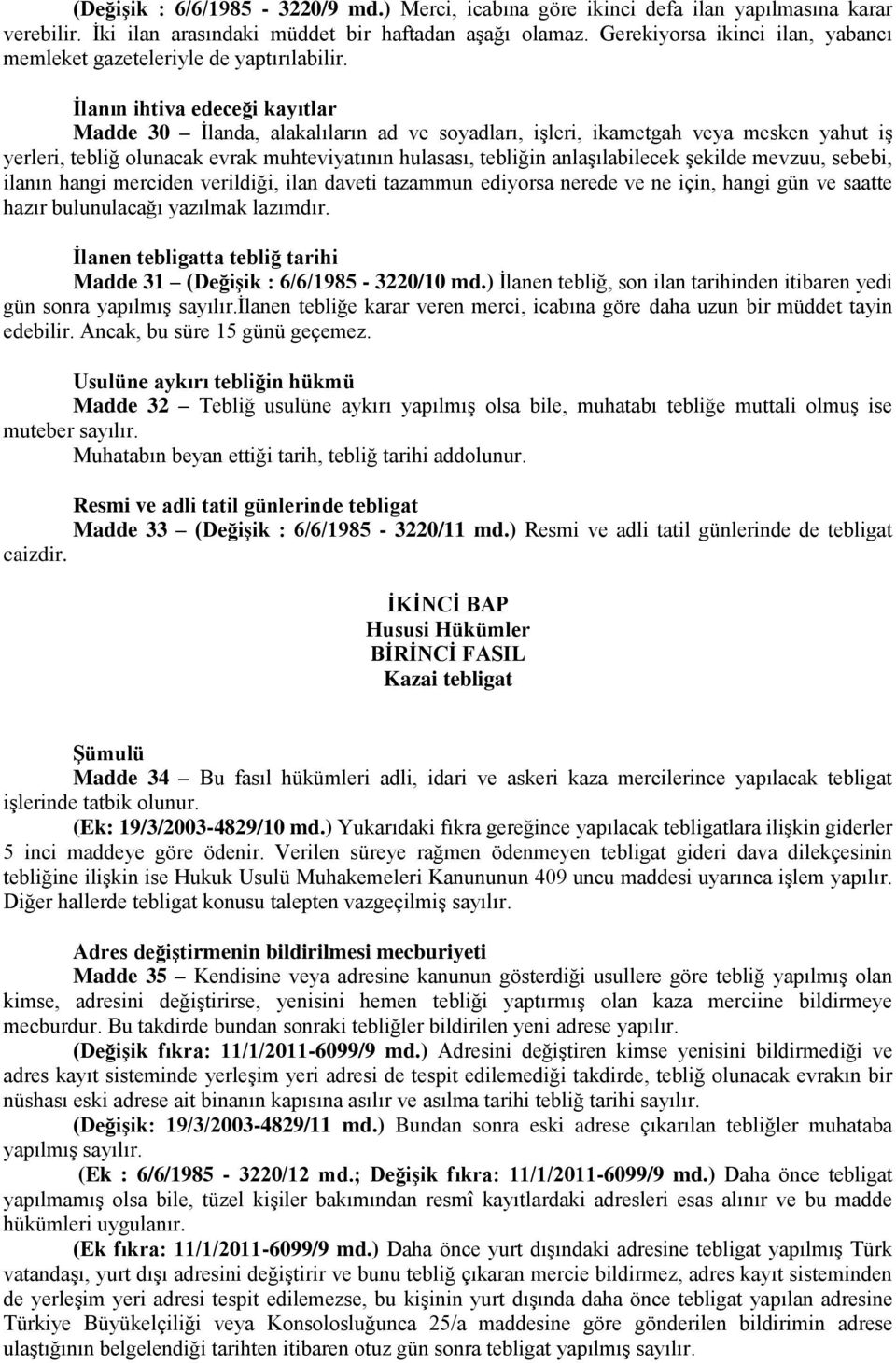 (Değişik : 6/6/1985 - 3220/9 md.) Merci, icabına göre ikinci defa ilan yapılmasına karar verebilir. İki ilan arasındaki müddet bir haftadan aşağı olamaz. Gerekiyorsa ikinci ilan, yabancı memleket gazeteleriyle de yaptırılabilir.

İlanın ihtiva edeceği kayıtlar

Madde 30 – İlanda, alakalıların ad ve soyadları, işleri, ikametgah veya mesken yahut iş yerleri, tebliğ olunacak evrak muhteviyatının hulasası, tebliğin anlaşılabilecek şekilde mevzuu, sebebi, ilanın hangi merciden verildiği, ilan daveti tazammun ediyorsa nerede ve ne için, hangi gün ve saatte hazır bulunulacağı yazılmak lazımdır.

İlanen tebligatta tebliğ tarihi

Madde 31 – (Değişik : 6/6/1985 - 3220/10 md.) İlanen tebliğ, son ilan tarihinden itibaren yedi gün sonra yapılmış sayılır.İlanen tebliğe karar veren merci, icabına göre daha uzun bir müddet tayin edebilir. Ancak, bu süre 15 günü geçemez.

Usulüne aykırı tebliğin hükmü

Madde 32 – Tebliğ usulüne aykırı yapılmış olsa bile, muhatabı tebliğe muttali olmuş ise muteber sayılır.

Muhatabın beyan ettiği tarih, tebliğ tarihi addolunur.

Resmi ve adli tatil günlerinde tebligat

Madde 33 – (Değişik : 6/6/1985 - 3220/11 md.) Resmi ve adli tatil günlerinde de tebligat caizdir.

İKİNCİ BAP
Hususi Hükümler
BİRİNCİ FASIL
Kazai tebligat

Şümulü

Madde 34 – Bu fasıl hükümleri adli, idari ve askeri kaza mercilerince yapılacak tebligat işlerinde tatbik olunur.

(Ek: 19/3/2003-4829/10 md.) Yukarıdaki fıkra gereğince yapılacak tebligatlara ilişkin giderler 5 inci maddeye göre ödenir. Verilen süreye rağmen ödenmeyen tebligat gideri dava dilekçesinin tebliğine ilişkin ise Hukuk Usulü Muhakemeleri Kanununun 409 uncu maddesi uyarınca işlem yapılır. Diğer hallerde tebligat konusu talepten vazgeçilmiş sayılır.

Adres değiştirmenin bildirilmesi mecburiyeti

Madde 35 – Kendisine veya adresine kanunun gösterdiği usullere göre tebliğ yapılmış olan kimse, adresini değiştirirse, yenisini hemen tebliği yaptırmış olan kaza merciine bildirmeye mecburdur. Bu takdirde bundan sonraki tebliğler bildirilen yeni adrese yapılır.

(Değişik fıkra: 11/1/2011-6099/9 md.) Adresini değiştiren kimse yenisini bildirmediği ve adres kayıt sisteminde yerleşim yeri adresi de tespit edilemediği takdirde, tebliğ olunacak evrakın bir nüshası eski adrese ait binanın kapısına asılır ve asılma tarihi tebliğ tarihi sayılır.

(Değişik: 19/3/2003-4829/11 md.) Bundan sonra eski adrese çıkarılan tebliğler muhataba yapılmış sayılır.

(Ek : 6/6/1985 - 3220/12 md.; Değişik fıkra: 11/1/2011-6099/9 md.) Daha önce tebligat yapılmamış olsa bile, tüzel kişiler bakımından resmî kayıtlardaki adresleri esas alınır ve bu madde hükümleri uygulanır.

(Ek fıkra: 11/1/2011-6099/9 md.) Daha önce yurt dışındaki adresine tebligat yapılmış Türk vatandaşı, yurt dışı adresini değiştirir ve bunu tebliğ çıkaran mercie bildirmez, adres kayıt sisteminde de yerleşim yeri adresi tespit edilemezse, bu kişinin yurt dışında daha önce tebligat yapılan adresine Türkiye Büyükelçiliği veya Konsolosluğunca 25/a maddesine göre gönderilen bildirimin adrese ulaştığının belgelendiği tarihten itibaren otuz gün sonra tebligat yapılmış sayılır.